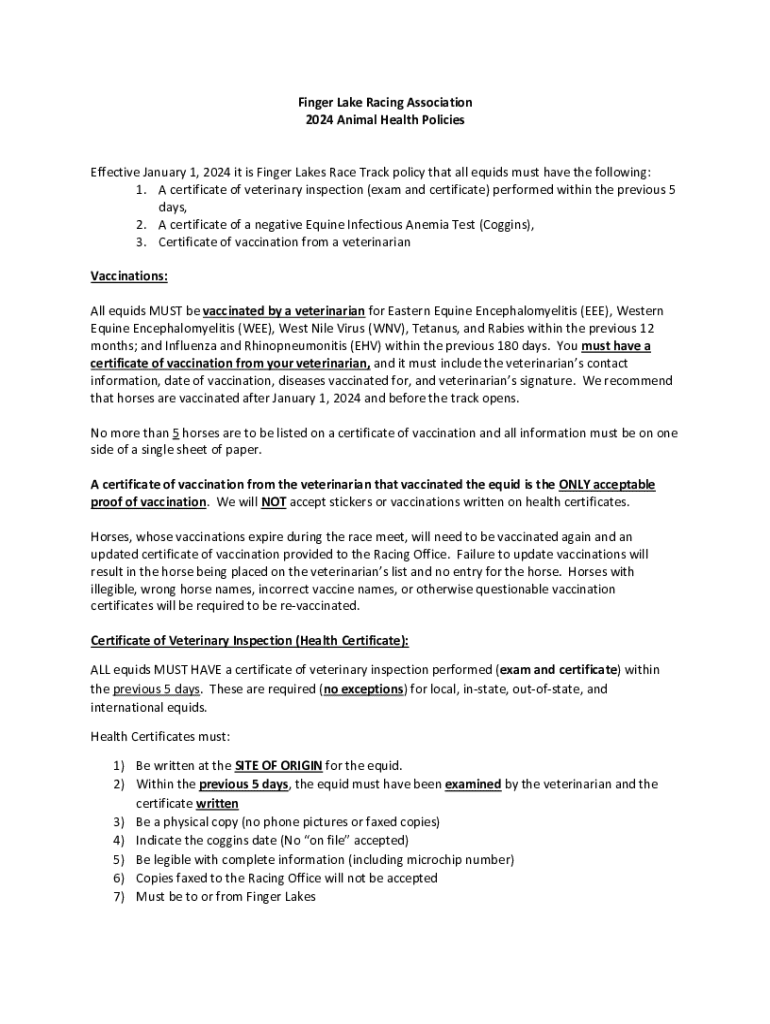 Finger Lake Racing Association
2024 Animal Health Policies

Effective January 1, 2024 it is Finger Lakes Race Track policy that all equids must have the following:
1. A certificate of veterinary inspection (exam and certificate) performed within the previous 5 days,
2. A certificate of a negative Equine Infectious Anemia Test (Coggins),
3. Certificate of vaccination from a veterinarian

Vaccinations:

All equids MUST be vaccinated by a veterinarian for Eastern Equine Encephalomyelitis (EEE), Western Equine Encephalomyelitis (WEE), West Nile Virus (WNV), Tetanus, and Rabies within the previous 12 months; and Influenza and Rhinopneumonitis (EHV) within the previous 180 days. You must have a certificate of vaccination from your veterinarian, and it must include the veterinarian's contact information, date of vaccination, diseases vaccinated for, and veterinarian's signature. We recommend that horses are vaccinated after January 1, 2024 and before the track opens.

No more than 5 horses are to be listed on a certificate of vaccination and all information must be on one side of a single sheet of paper.

A certificate of vaccination from the veterinarian that vaccinated the equid is the ONLY acceptable proof of vaccination. We will NOT accept stickers or vaccinations written on health certificates.

Horses, whose vaccinations expire during the race meet, will need to be vaccinated again and an updated certificate of vaccination provided to the Racing Office. Failure to update vaccinations will result in the horse being placed on the veterinarian's list and no entry for the horse. Horses with illegible, wrong horse names, incorrect vaccine names, or otherwise questionable vaccination certificates will be required to be re-vaccinated.

Certificate of Veterinary Inspection (Health Certificate):

ALL equids MUST HAVE a certificate of veterinary inspection performed (exam and certificate) within the previous 5 days. These are required (no exceptions) for local, in-state, out-of-state, and international equids.

Health Certificates must:

1) Be written at the SITE OF ORIGIN for the equid.
2) Within the previous 5 days, the equid must have been examined by the veterinarian and the certificate written
3) Be a physical copy (no phone pictures or faxed copies)
4) Indicate the coggins date (No "on file" accepted)
5) Be legible with complete information (including microchip number)
6) Copies faxed to the Racing Office will not be accepted
7) Must be to or from Finger Lakes